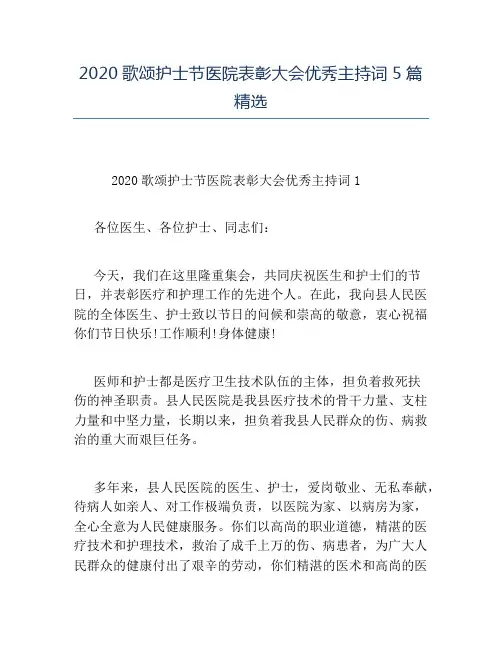 2020 歌颂护士节医院表彰大会优秀主持词 5 篇精选

2020 歌颂护士节医院表彰大会优秀主持词 1

各位医生、各位护士、同志们：

今天，我们在这里隆重集会，共同庆祝医生和护士们的节日，并表彰医疗和护理工作的先进个人。在此，我向县人民医院的全体医生、护士致以节日的问候和崇高的敬意，衷心祝福你们节日快乐!工作顺利!身体健康!

医师和护士都是医疗卫生技术队伍的主体，担负着救死扶伤的神圣职责。县人民医院是我县医疗技术的骨干力量、支柱力量和中坚力量，长期以来，担负着我县人民群众的伤、病救治的重大而艰巨任务。

多年来，县人民医院的医生、护士，爱岗敬业、无私奉献，待病人如亲人、对工作极端负责，以医院为家、以病房为家，全心全意为人民健康服务。你们以高尚的职业道德，精湛的医疗技术和护理技术，救治了成千上万的伤、病患者，为广大人民群众的健康付出了艰辛的劳动，你们精湛的医术和高尚的医